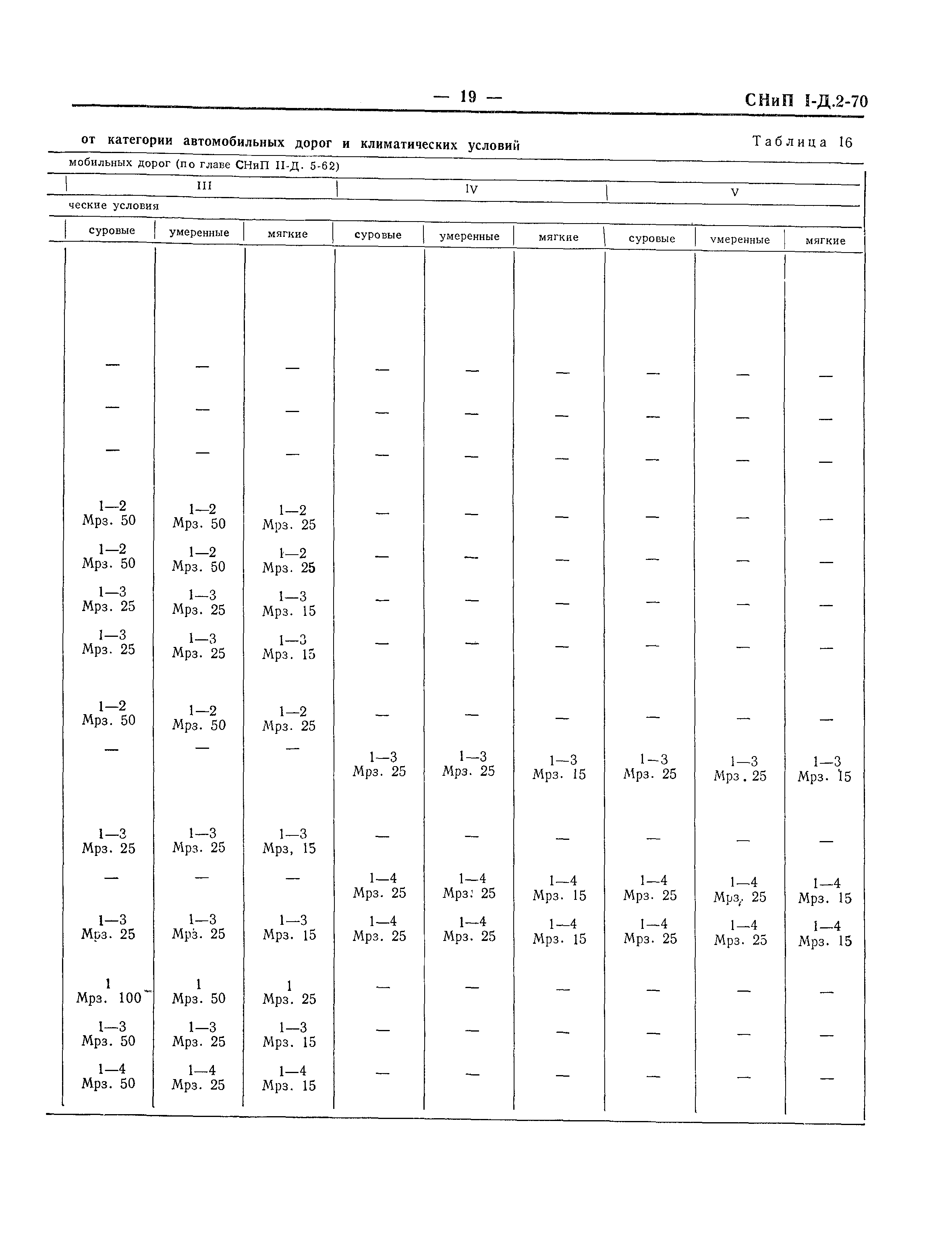 — 19 — СНиП I-Д.2-70

от категории автомобильных дорог и климатических условий

Таблица 16

мобильных дорог (по главе СНиП II-Д. 5-62)

| III | | | IV | | | V | | |
|---|---|---|---|---|---|---|---|---|
| ческие условия | | | | | | | | |
| суровые | умеренные | мягкие | суровые | умеренные | мягкие | суровые | умеренные | мягкие |
| — | — | — | — | — | — | — | — | — |
| — | — | — | — | — | — | — | — | — |
| — | — | — | — | — | — | — | — | — |
| 1—2 Мрз. 50 | 1—2 Мрз. 50 | 1—2 Мрз. 25 | — | — | — | — | — | — |
| 1—2 Мрз. 50 | 1—2 Мрз. 50 | 1—2 Мрз. 25 | — | — | — | — | — | — |
| 1—3 Мрз. 25 | 1—3 Мрз. 25 | 1—3 Мрз. 15 | — | — | — | — | — | — |
| 1—3 Мрз. 25 | 1—3 Мрз. 25 | 1—3 Мрз. 15 | — | — | — | — | — | — |
| 1—2 Мрз. 50 | 1—2 Мрз. 50 | 1—2 Мрз. 25 | — | — | — | — | — | — |
| — | — | — | 1—3 Мрз. 25 | 1—3 Мрз. 25 | 1—3 Мрз. 15 | 1—3 Мрз. 25 | 1—3 Мрз. 25 | 1—3 Мрз. 15 |
| 1—3 Мрз. 25 | 1—3 Мрз. 25 | 1—3 Мрз, 15 | — | — | — | — | — | — |
| — | — | — | 1—4 Мрз. 25 | 1—4 Мрз: 25 | 1—4 Мрз. 15 | 1—4 Мрз. 25 | 1—4 Мрз. 25 | 1—4 Мрз. 15 |
| 1—3 Мрз. 25 | 1—3 Мрз. 25 | 1—3 Мрз. 15 | 1—4 Мрз. 25 | 1—4 Мрз. 25 | 1—4 Мрз. 15 | 1—4 Мрз. 25 | 1—4 Мрз. 25 | 1—4 Мрз. 15 |
| 1 Мрз. 100 | 1 Мрз. 50 | 1 Мрз. 25 | — | — | — | — | — | — |
| 1—3 Мрз. 50 | 1—3 Мрз. 25 | 1—3 Мрз. 15 | — | — | — | — | — | — |
| 1—4 Мрз. 50 | 1—4 Мрз. 25 | 1—4 Мрз. 15 | — | — | — | — | — | — |